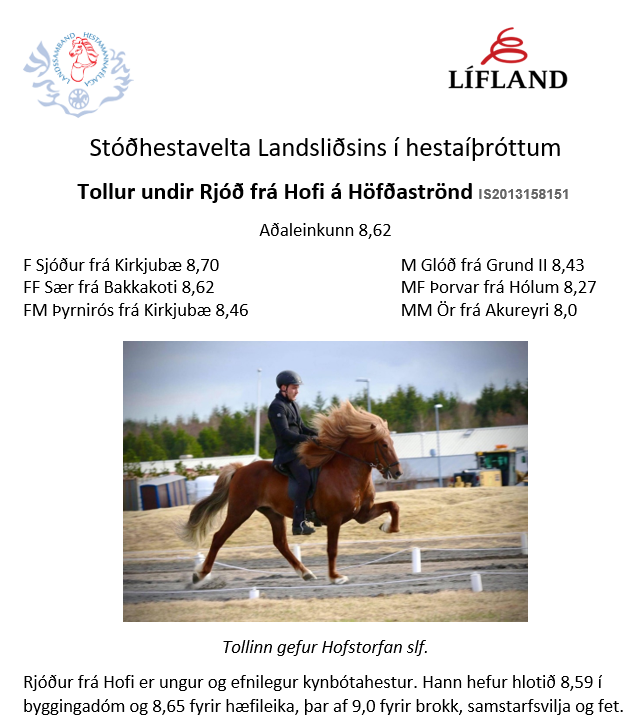 LANDSSAMBAND HESTAMANNAFÉLAGA

LÍFLAND

Stóðhestavelta Landsliðsins í hestaíþróttum

Tollur undir Rjóð frá Hofi á Höfðaströnd IS2013158151

Aðaleinkunn 8,62

F Sjóður frá Kirkjubæ 8,70
FF Sær frá Bakkakoti 8,62
FM Þyrnirós frá Kirkjubæ 8,46

M Glóð frá Grund II 8,43
MF Þorvar frá Hólum 8,27
MM Ör frá Akureyri 8,0

Tollinn gefur Hofstorfan slf.

Rjóður frá Hofi er ungur og efnilegur kynbótahestur. Hann hefur hlotið 8,59 í byggingadóm og 8,65 fyrir hæfileika, þar af 9,0 fyrir brokk, samstarfsvilja og fet.